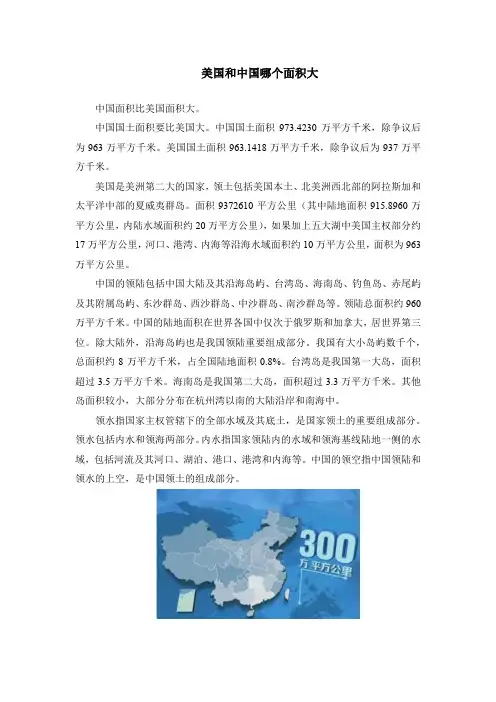 美国和中国哪个面积大

中国面积比美国面积大。

中国国土面积要比美国大。中国国土面积 973.4230 万平方千米，除争议后为 963 万平方千米。美国国土面积 963.1418 万平方千米，除争议后为 937 万平方千米。

美国是美洲第二大的国家，领土包括美国本土、北美洲西北部的阿拉斯加和太平洋中部的夏威夷群岛。面积 9372610 平方公里（其中陆地面积 915.8960 万平方公里，内陆水域面积约 20 万平方公里），如果加上五大湖中美国主权部分约 17 万平方公里，河口、港湾、内海等沿海水域面积约 10 万平方公里，面积为 963 万平方公里。

中国的领陆包括中国大陆及其沿海岛屿、台湾岛、海南岛、钓鱼岛、赤尾屿及其附属岛屿、东沙群岛、西沙群岛、中沙群岛、南沙群岛等。领陆总面积约 960 万平方千米。中国的陆地面积在世界各国中仅次于俄罗斯和加拿大，居世界第三位。除大陆外，沿海岛屿也是我国领陆重要组成部分。我国有大小岛屿数千个，总面积约 8 万平方千米，占全国陆地面积 0.8%。台湾岛是我国第一大岛，面积超过 3.5 万平方千米。海南岛是我国第二大岛，面积超过 3.3 万平方千米。其他岛面积较小，大部分分布在杭州湾以南的大陆沿岸和南海中。

领水指国家主权管辖下的全部水域及其底土，是国家领土的重要组成部分。领水包括内水和领海两部分。内水指国家领陆内的水域和领海基线陆地一侧的水域，包括河流及其河口、湖泊、港口、港湾和内海等。中国的领空指中国领陆和领水的上空，是中国领土的组成部分。

300
万平方公里